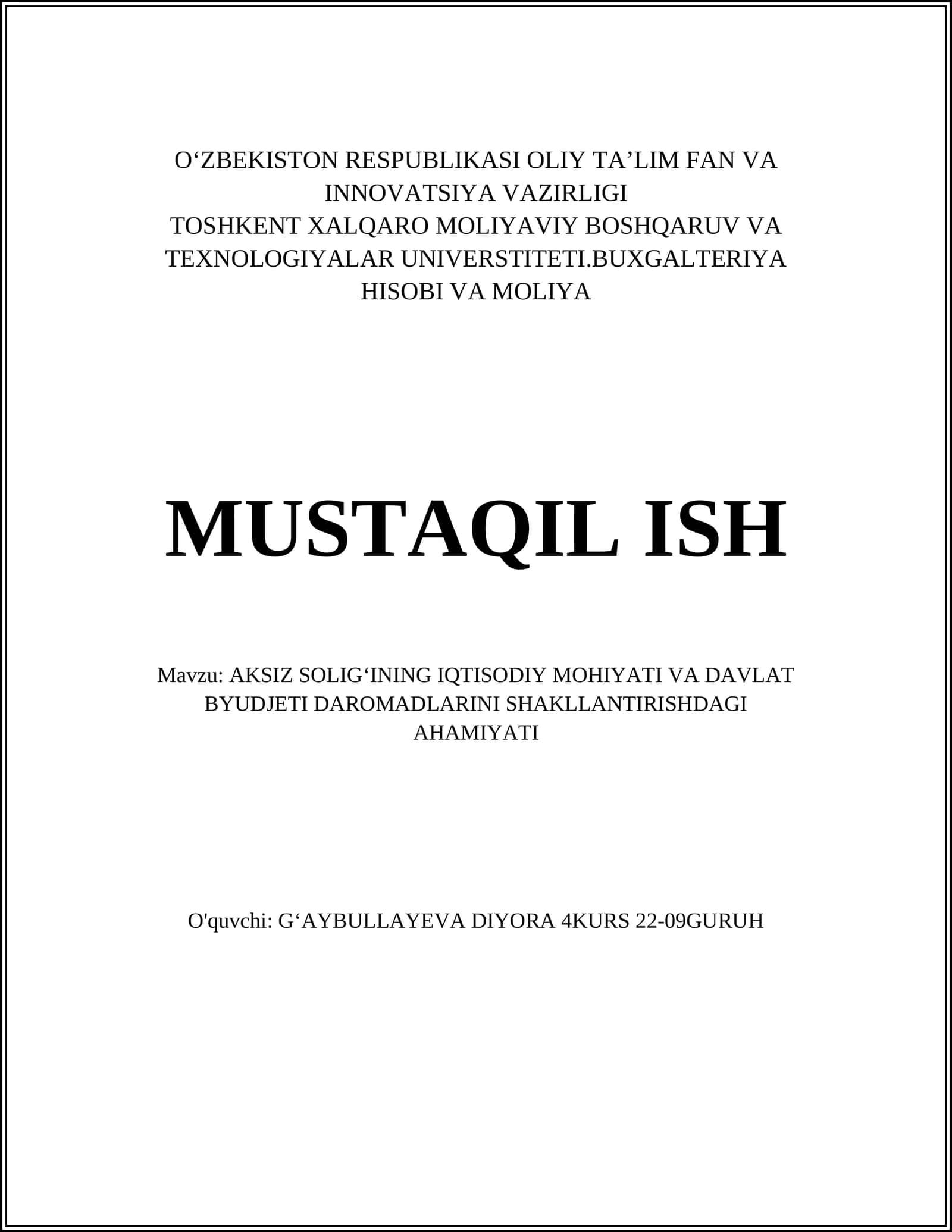 O‘ZBEKISTON RESPUBLIKASI OLIY TA’LIM FAN VA INNOVATSIYA VAZIRLIGI
TOSHKENT XALQARO MOLIYAVIY BOSHQARUV VA TEXNOLOGIYALAR UNIVERSTITETI.BUXGALTERIYA HISOBI VA MOLIYA

MUSTAQIL ISH

Mavzu: AKSIZ SOLIG‘INING IQTISODIY MOHIYATI VA DAVLAT BYUDJETI DAROMADLARINI SHAKLLANTIRISHDAGI AHAMIYATI

O'quvchi: G‘AYBULLAYEVA DIYORA 4KURS 22-09GURUH